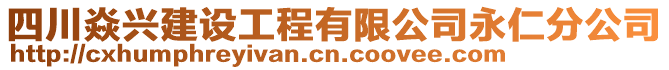 四川焱兴建设工程有限公司永仁分公司
http://cxhumphreyivan.cn.coovee.com